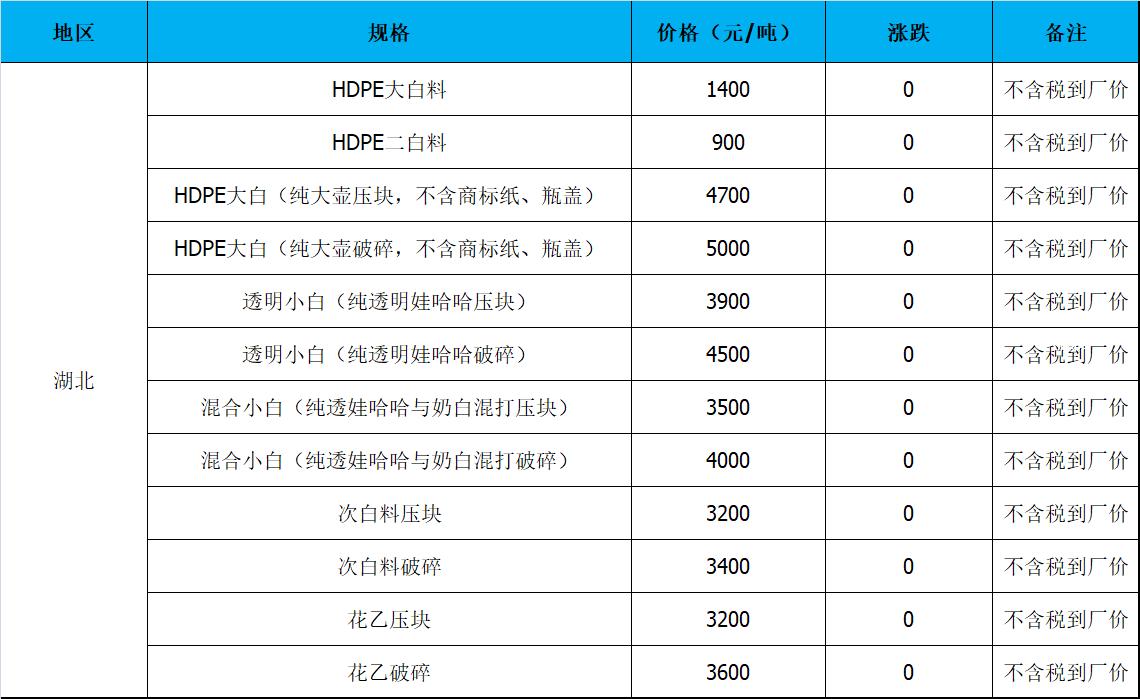 | 地区 | 规格 | 价格（元/吨） | 涨跌 | 备注 |
|---|---|---|---|---|
| 湖北 | HDPE大白料 | 1400 | 0 | 不含税到厂价 |
| | HDPE二白料 | 900 | 0 | 不含税到厂价 |
| | HDPE大白（纯大壶压块，不含商标纸、瓶盖） | 4700 | 0 | 不含税到厂价 |
| | HDPE大白（纯大壶破碎，不含商标纸、瓶盖） | 5000 | 0 | 不含税到厂价 |
| | 透明小白（纯透明娃哈哈压块） | 3900 | 0 | 不含税到厂价 |
| | 透明小白（纯透明娃哈哈破碎） | 4500 | 0 | 不含税到厂价 |
| | 混合小白（纯透娃哈哈与奶白混打压块） | 3500 | 0 | 不含税到厂价 |
| | 混合小白（纯透娃哈哈与奶白混打破碎） | 4000 | 0 | 不含税到厂价 |
| | 次白料压块 | 3200 | 0 | 不含税到厂价 |
| | 次白料破碎 | 3400 | 0 | 不含税到厂价 |
| | 花乙压块 | 3200 | 0 | 不含税到厂价 |
| | 花乙破碎 | 3600 | 0 | 不含税到厂价 |